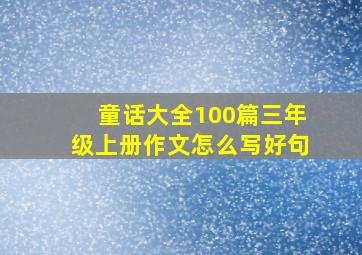 童话大全100篇三年级上册作文怎么写好句